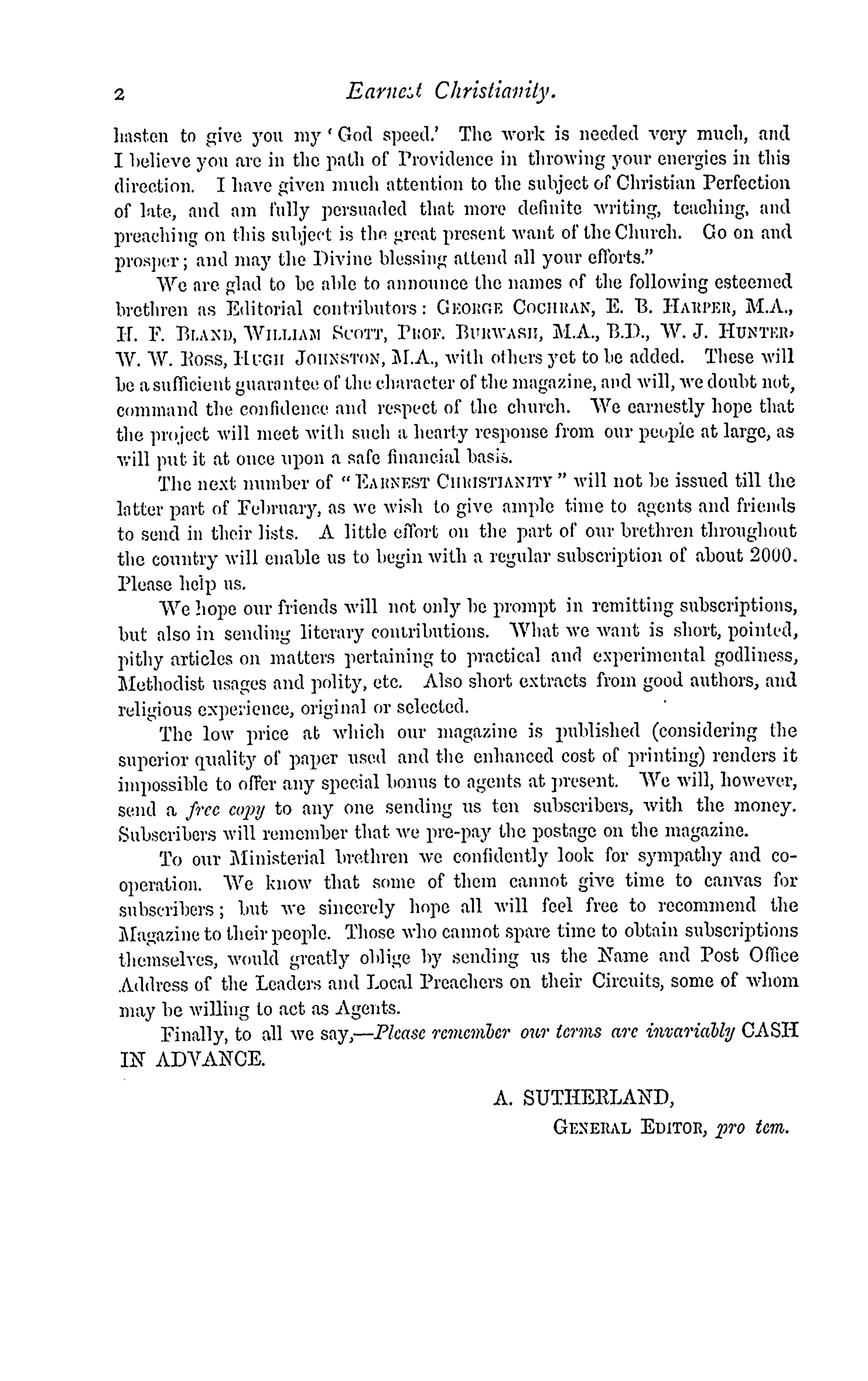 2 Earnest Christianity.

hasten to give you my 'God speed.' The work is needed very much, and I believe you are in the path of Providence in throwing your energies in this direction. I have given much attention to the subject of Christian Perfection of late, and am fully persuaded that more definite writing, teaching, and preaching on this subject is the great present want of the Church. Go on and prosper; and may the Divine blessing attend all your efforts."

We are glad to be able to announce the names of the following esteemed brethren as Editorial contributors: GEORGE COCHRAN, E. B. HARPER, M.A., H. F. BLAND, WILLIAM SCOTT, PROF. BURWASH, M.A., B.D., W. J. HUNTER, W. W. ROSS, HUGH JOHNSTON, M.A., with others yet to be added. These will be a sufficient guarantee of the character of the magazine, and will, we doubt not, command the confidence and respect of the church. We earnestly hope that the project will meet with such a hearty response from our people at large, as will put it at once upon a safe financial basis.

The next number of "EARNEST CHRISTIANITY" will not be issued till the latter part of February, as we wish to give ample time to agents and friends to send in their lists. A little effort on the part of our brethren throughout the country will enable us to begin with a regular subscription of about 2000. Please help us.

We hope our friends will not only be prompt in remitting subscriptions, but also in sending literary contributions. What we want is short, pointed, pithy articles on matters pertaining to practical and experimental godliness, Methodist usages and polity, etc. Also short extracts from good authors, and religious experience, original or selected.

The low price at which our magazine is published (considering the superior quality of paper used and the enhanced cost of printing) renders it impossible to offer any special bonus to agents at present. We will, however, send a free copy to any one sending us ten subscribers, with the money. Subscribers will remember that we pre-pay the postage on the magazine.

To our Ministerial brethren we confidently look for sympathy and co-operation. We know that some of them cannot give time to canvas for subscribers; but we sincerely hope all will feel free to recommend the Magazine to their people. Those who cannot spare time to obtain subscriptions themselves, would greatly oblige by sending us the Name and Post Office Address of the Leaders and Local Preachers on their Circuits, some of whom may be willing to act as Agents.

Finally, to all we say,—Please remember our terms are invariably CASH IN ADVANCE.

A. SUTHERLAND,
GENERAL EDITOR, pro tem.